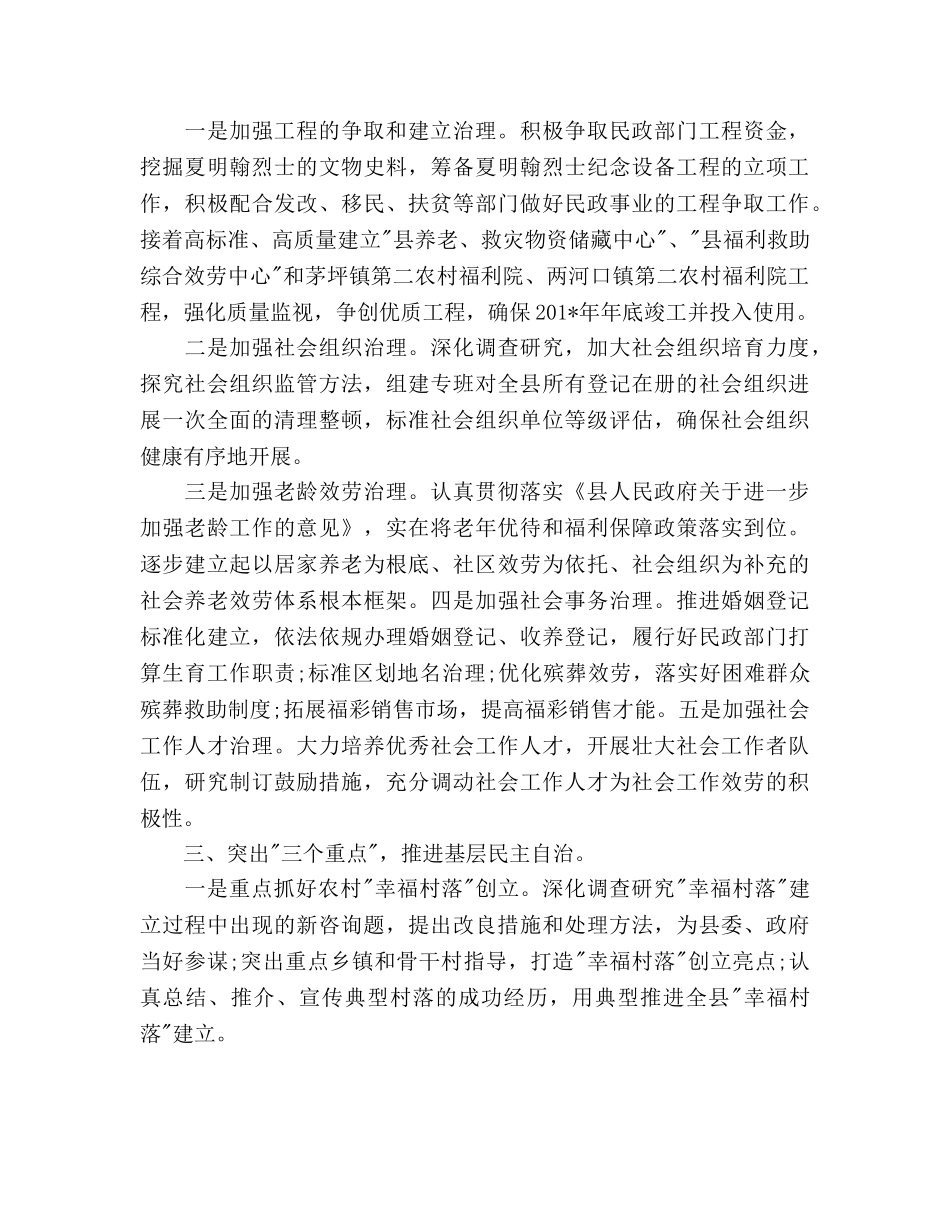 一是加强工程的争取和建立治理。积极争取民政部门工程资金，挖掘夏明翰烈士的文物史料，筹备夏明翰烈士纪念设备工程的立项工作，积极配合发改、移民、扶贫等部门做好民政事业的工程争取工作。接着高标准、高质量建立"县养老、救灾物资储藏中心"、"县福利救助综合效劳中心"和茅坪镇第二农村福利院、两河口镇第二农村福利院工程，强化质量监视，争创优质工程，确保201*年年底竣工并投入使用。

二是加强社会组织治理。深化调查研究，加大社会组织培育力度，探究社会组织监管方法，组建专班对全县所有登记在册的社会组织进展一次全面的清理整顿，标准社会组织单位等级评估，确保社会组织健康有序地开展。

三是加强老龄效劳治理。认真贯彻落实《县人民政府关于进一步加强老龄工作的意见》，实在将老年优待和福利保障政策落实到位。逐步建立起以居家养老为根底、社区效劳为依托、社会组织为补充的社会养老效劳体系根本框架。四是加强社会事务治理。推进婚姻登记标准化建立，依法依规办理婚姻登记、收养登记，履行好民政部门打算生育工作职责;标准区划地名治理;优化殡葬效劳，落实好困难群众殡葬救助制度;拓展福彩销售市场，提高福彩销售才能。五是加强社会工作人才治理。大力培养优秀社会工作人才，开展壮大社会工作者队伍，研究制订鼓励措施，充分调动社会工作人才为社会工作效劳的积极性。

三、突出"三个重点"，推进基层民主自治。

一是重点抓好农村"幸福村落"创立。深化调查研究"幸福村落"建立过程中出现的新咨询题，提出改良措施和处理方法，为县委、政府当好参谋;突出重点乡镇和骨干村指导，打造"幸福村落"创立亮点;认真总结、推介、宣传典型村落的成功经历，用典型推进全县"幸福村落"建立。